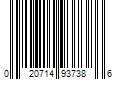 0 20714 93738 6